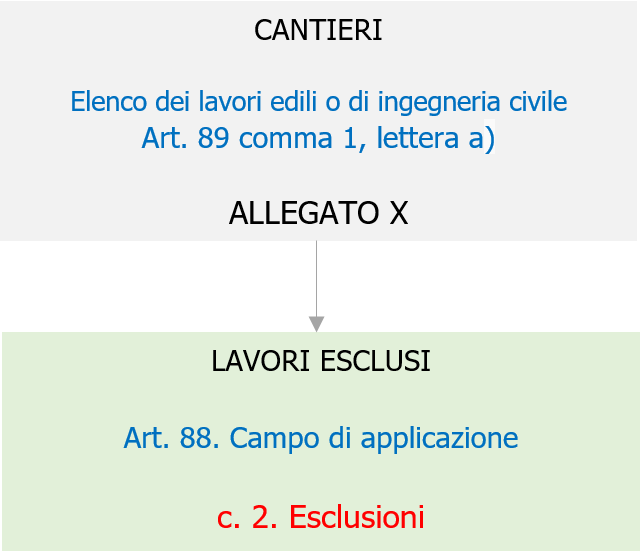 CANTIERI

Elenco dei lavori edili o di ingegneria civile
Art. 89 comma 1, lettera a)

ALLEGATO X

LAVORI ESCLUSI

Art. 88. Campo di applicazione

c. 2. Esclusioni